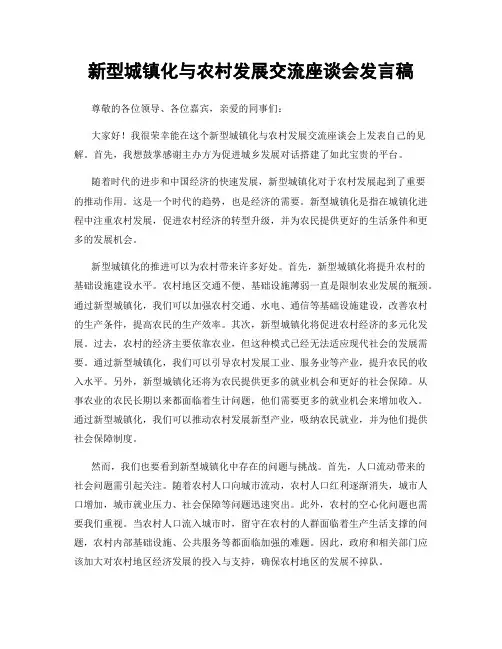 新型城镇化与农村发展交流座谈会发言稿

尊敬的各位领导、各位嘉宾，亲爱的同事们：

大家好！我很荣幸能在这个新型城镇化与农村发展交流座谈会上发表自己的见解。首先，我想鼓掌感谢主办方为促进城乡发展对话搭建了如此宝贵的平台。

随着时代的进步和中国经济的快速发展，新型城镇化对于农村发展起到了重要的推动作用。这是一个时代的趋势，也是经济的需要。新型城镇化是指在城镇化进程中注重农村发展，促进农村经济的转型升级，并为农民提供更好的生活条件和更多的发展机会。

新型城镇化的推进可以为农村带来许多好处。首先，新型城镇化将提升农村的基础设施建设水平。农村地区交通不便、基础设施薄弱一直是限制农业发展的瓶颈。通过新型城镇化，我们可以加强农村交通、水电、通信等基础设施建设，改善农村的生产条件，提高农民的生产效率。其次，新型城镇化将促进农村经济的多元化发展。过去，农村的经济主要依靠农业，但这种模式已经无法适应现代社会的发展需要。通过新型城镇化，我们可以引导农村发展工业、服务业等产业，提升农民的收入水平。另外，新型城镇化还将为农民提供更多的就业机会和更好的社会保障。从事农业的农民长期以来都面临着生计问题，他们需要更多的就业机会来增加收入。通过新型城镇化，我们可以推动农村发展新型产业，吸纳农民就业，并为他们提供社会保障制度。

然而，我们也要看到新型城镇化中存在的问题与挑战。首先，人口流动带来的社会问题需引起关注。随着农村人口向城市流动，农村人口红利逐渐消失，城市人口增加，城市就业压力、社会保障等问题迅速突出。此外，农村的空心化问题也需要我们重视。当农村人口流入城市时，留守在农村的人群面临着生产生活支撑的问题，农村内部基础设施、公共服务等都面临加强的难题。因此，政府和相关部门应该加大对农村地区经济发展的投入与支持，确保农村地区的发展不掉队。